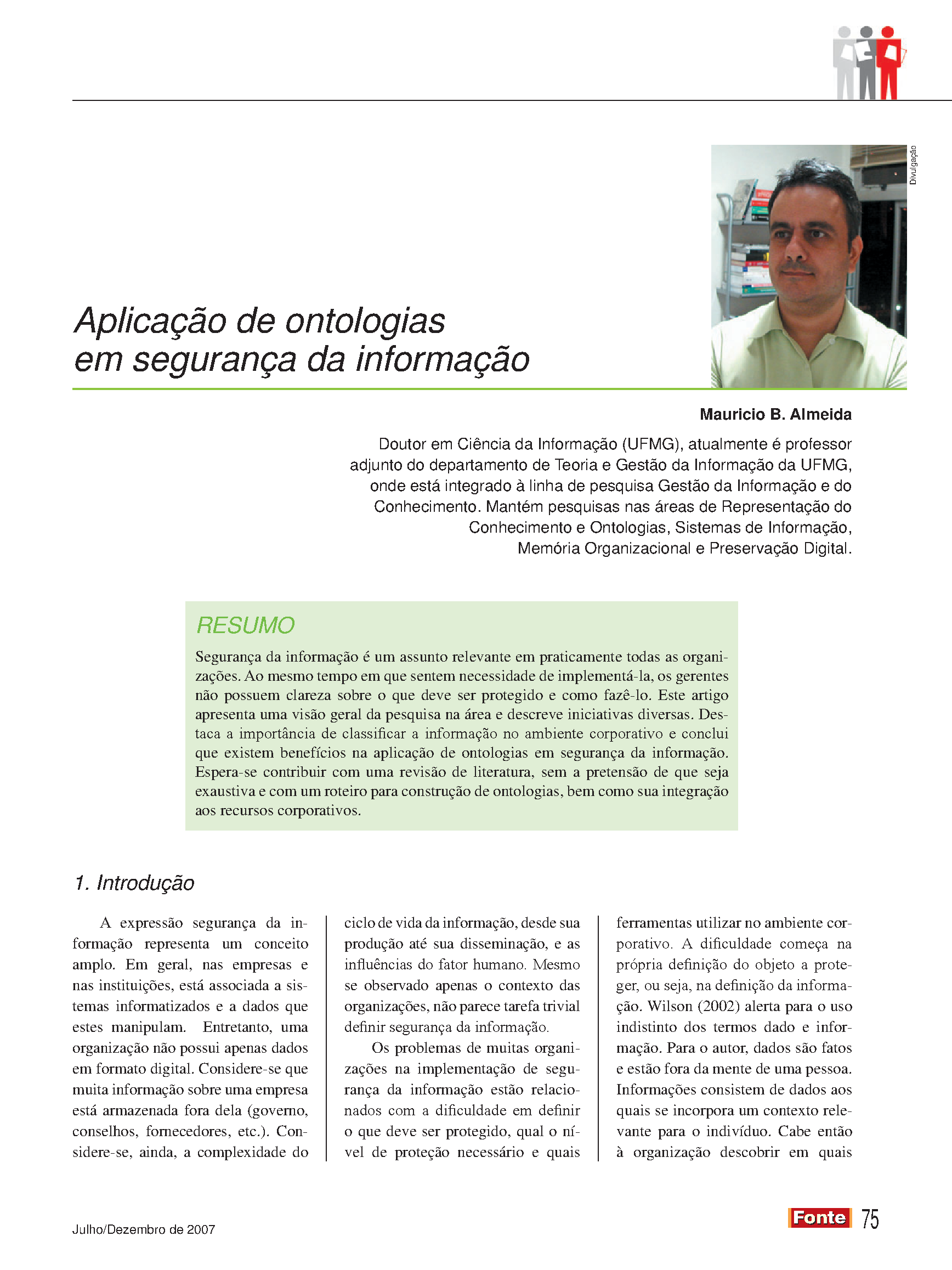 Divulgação

Aplicação de ontologias em segurança da informação

Mauricio B. Almeida

Doutor em Ciência da Informação (UFMG), atualmente é professor adjunto do departamento de Teoria e Gestão da Informação da UFMG, onde está integrado à linha de pesquisa Gestão da Informação e do Conhecimento. Mantém pesquisas nas áreas de Representação do Conhecimento e Ontologias, Sistemas de Informação, Memória Organizacional e Preservação Digital.

RESUMO

Segurança da informação é um assunto relevante em praticamente todas as organizações. Ao mesmo tempo em que sentem necessidade de implementá-la, os gerentes não possuem clareza sobre o que deve ser protegido e como fazê-lo. Este artigo apresenta uma visão geral da pesquisa na área e descreve iniciativas diversas. Destaca a importância de classificar a informação no ambiente corporativo e conclui que existem benefícios na aplicação de ontologias em segurança da informação. Espera-se contribuir com uma revisão de literatura, sem a pretensão de que seja exaustiva e com um roteiro para construção de ontologias, bem como sua integração aos recursos corporativos.

1. Introdução

A expressão segurança da informação representa um conceito amplo. Em geral, nas empresas e nas instituições, está associada a sistemas informatizados e a dados que estes manipulam. Entretanto, uma organização não possui apenas dados em formato digital. Considere-se que muita informação sobre uma empresa está armazenada fora dela (governo, conselhos, fornecedores, etc.). Considere-se, ainda, a complexidade do ciclo de vida da informação, desde sua produção até sua disseminação, e as influências do fator humano. Mesmo se observado apenas o contexto das organizações, não parece tarefa trivial definir segurança da informação.

Os problemas de muitas organizações na implementação de segurança da informação estão relacionados com a dificuldade em definir o que deve ser protegido, qual o nível de proteção necessário e quais ferramentas utilizar no ambiente corporativo. A dificuldade começa na própria definição do objeto a proteger, ou seja, na definição da informação. Wilson (2002) alerta para o uso indistinto dos termos dado e informação. Para o autor, dados são fatos e estão fora da mente de uma pessoa. Informações consistem de dados aos quais se incorpora um contexto relevante para o indivíduo. Cabe então à organização descobrir em quais

Julho/Dezembro de 2007

Fonte 75